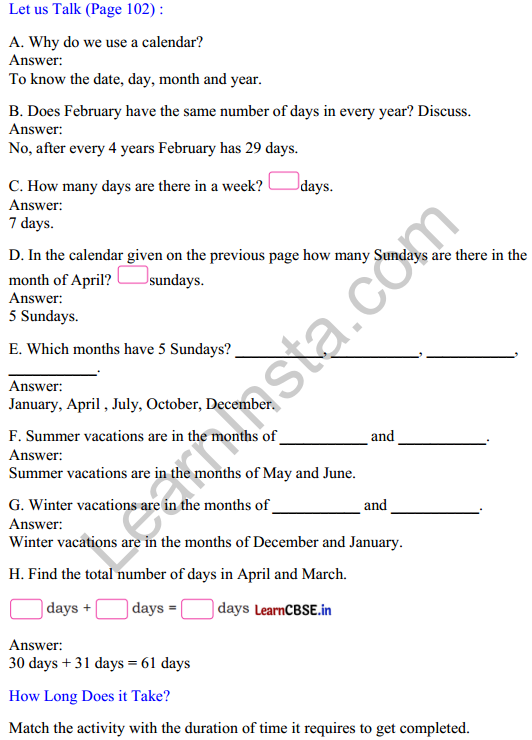 Let us Talk (Page 102) :

A. Why do we use a calendar?
Answer:
To know the date, day, month and year.

B. Does February have the same number of days in every year? Discuss.
Answer:
No, after every 4 years February has 29 days.

C. How many days are there in a week? days.
Answer:
7 days.

D. In the calendar given on the previous page how many Sundays are there in the month of April? sundays.
Answer:
5 Sundays.

E. Which months have 5 Sundays? ___________, ___________, ___________, ___________.
Answer:
January, April , July, October, December.

F. Summer vacations are in the months of ___________ and ___________.
Answer:
Summer vacations are in the months of May and June.

G. Winter vacations are in the months of ___________ and ___________.
Answer:
Winter vacations are in the months of December and January.

H. Find the total number of days in April and March.

days + days = days LearnCBSE.in

Answer:
30 days + 31 days = 61 days

How Long Does it Take?

Match the activity with the duration of time it requires to get completed.

LearnInsta.com